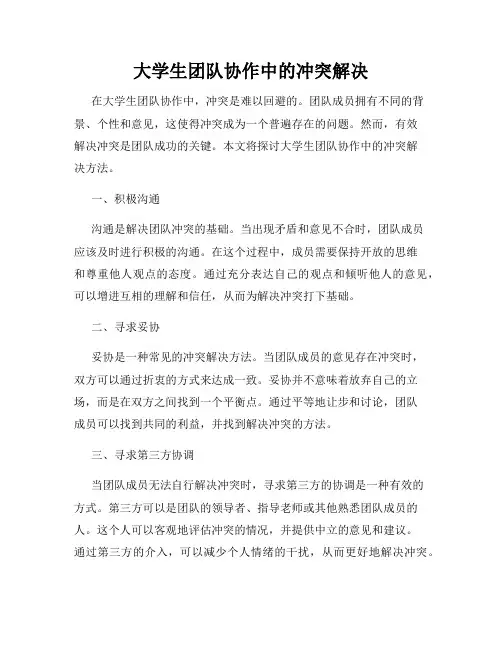 大学生团队协作中的冲突解决

在大学生团队协作中，冲突是难以回避的。团队成员拥有不同的背景、个性和意见，这使得冲突成为一个普遍存在的问题。然而，有效解决冲突是团队成功的关键。本文将探讨大学生团队协作中的冲突解决方法。

一、积极沟通

沟通是解决团队冲突的基础。当出现矛盾和意见不合时，团队成员应该及时进行积极的沟通。在这个过程中，成员需要保持开放的思维和尊重他人观点的态度。通过充分表达自己的观点和倾听他人的意见，可以增进互相的理解和信任，从而为解决冲突打下基础。

二、寻求妥协

妥协是一种常见的冲突解决方法。当团队成员的意见存在冲突时，双方可以通过折衷的方式来达成一致。妥协并不意味着放弃自己的立场，而是在双方之间找到一个平衡点。通过平等地让步和讨论，团队成员可以找到共同的利益，并找到解决冲突的方法。

三、寻求第三方协调

当团队成员无法自行解决冲突时，寻求第三方的协调是一种有效的方式。第三方可以是团队的领导者、指导老师或其他熟悉团队成员的人。这个人可以客观地评估冲突的情况，并提供中立的意见和建议。通过第三方的介入，可以减少个人情绪的干扰，从而更好地解决冲突。